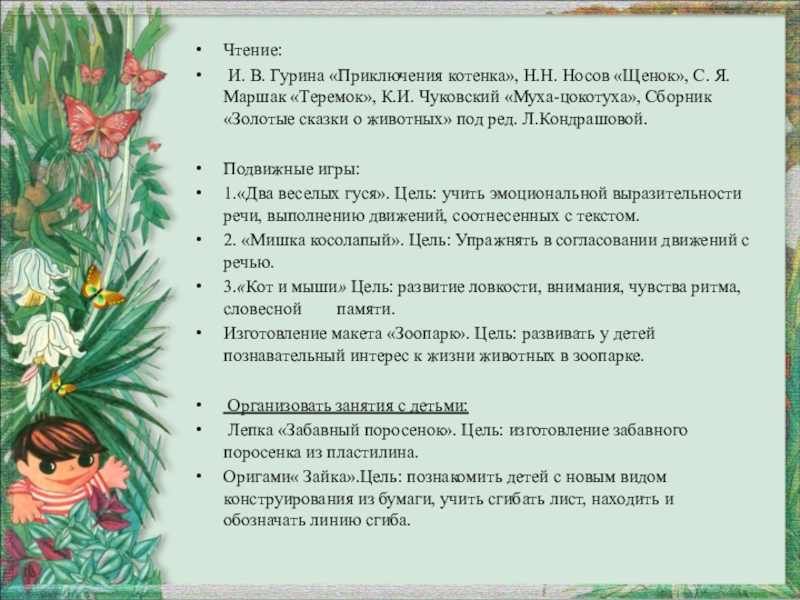 • Чтение:

• И. В. Гурина «Приключения котенка», Н.Н. Носов «Щенок», С. Я. Маршак «Теремок», К.И. Чуковский «Муха-цокотуха», Сборник «Золотые сказки о животных» под ред. Л.Кондрашовой.

• Подвижные игры:

• 1.«Два веселых гуся». Цель: учить эмоциональной выразительности речи, выполнению движений, соотнесенных с текстом.

• 2. «Мишка косолапый». Цель: Упражнять в согласовании движений с речью.

• 3.«Кот и мыши» Цель: развитие ловкости, внимания, чувства ритма, словесной памяти.

• Изготовление макета «Зоопарк». Цель: развивать у детей познавательный интерес к жизни животных в зоопарке.

• Организовать занятия с детьми:

• Лепка «Забавный поросенок». Цель: изготовление забавного поросенка из пластилина.

• Оригами« Зайка».Цель: познакомить детей с новым видом конструирования из бумаги, учить сгибать лист, находить и обозначать линию сгиба.